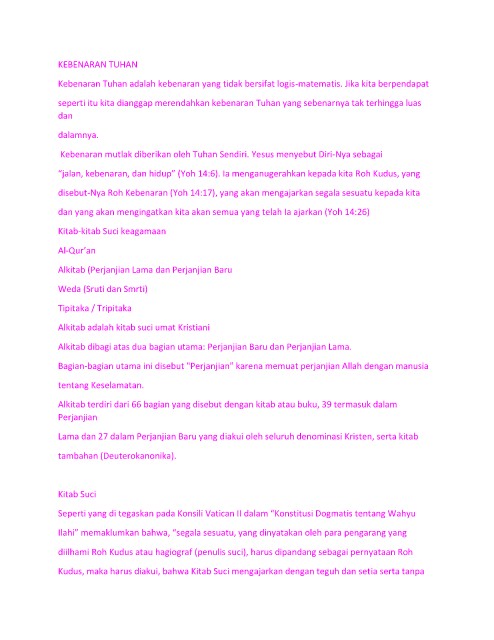 KEBENARAN TUHAN

Kebenaran Tuhan adalah kebenaran yang tidak bersifat logis-matematis. Jika kita berpendapat seperti itu kita dianggap merendahkan kebenaran Tuhan yang sebenarnya tak terhingga luas dan

dalamnya.

Kebenaran mutlak diberikan oleh Tuhan Sendiri. Yesus menyebut Diri-Nya sebagai "jalan, kebenaran, dan hidup" (Yoh 14:6). Ia menganugerahkan kepada kita Roh Kudus, yang disebut-Nya Roh Kebenaran (Yoh 14:17), yang akan mengajarkan segala sesuatu kepada kita dan yang akan mengingatkan kita akan semua yang telah Ia ajarkan (Yoh 14:26)

Kitab-kitab Suci keagamaan

Al-Qur'an

Alkitab (Perjanjian Lama dan Perjanjian Baru

Weda (Sruti dan Smrti)

Tipitaka / Tripitaka

Alkitab adalah kitab suci umat Kristiani

Alkitab dibagi atas dua bagian utama: Perjanjian Baru dan Perjanjian Lama.

Bagian-bagian utama ini disebut "Perjanjian" karena memuat perjanjian Allah dengan manusia tentang Keselamatan.

Alkitab terdiri dari 66 bagian yang disebut dengan kitab atau buku, 39 termasuk dalam Perjanjian

Lama dan 27 dalam Perjanjian Baru yang diakui oleh seluruh denominasi Kristen, serta kitab tambahan (Deuterokanonika).

Kitab Suci

Seperti yang di tegaskan pada Konsili Vatican II dalam "Konstitusi Dogmatis tentang Wahyu Ilahi" memaklumkan bahwa, "segala sesuatu, yang dinyatakan oleh para pengarang yang diilhami Roh Kudus atau hagiograf (penulis suci), harus dipandang sebagai pernyataan Roh Kudus, maka harus diakui, bahwa Kitab Suci mengajarkan dengan teguh dan setia serta tanpa